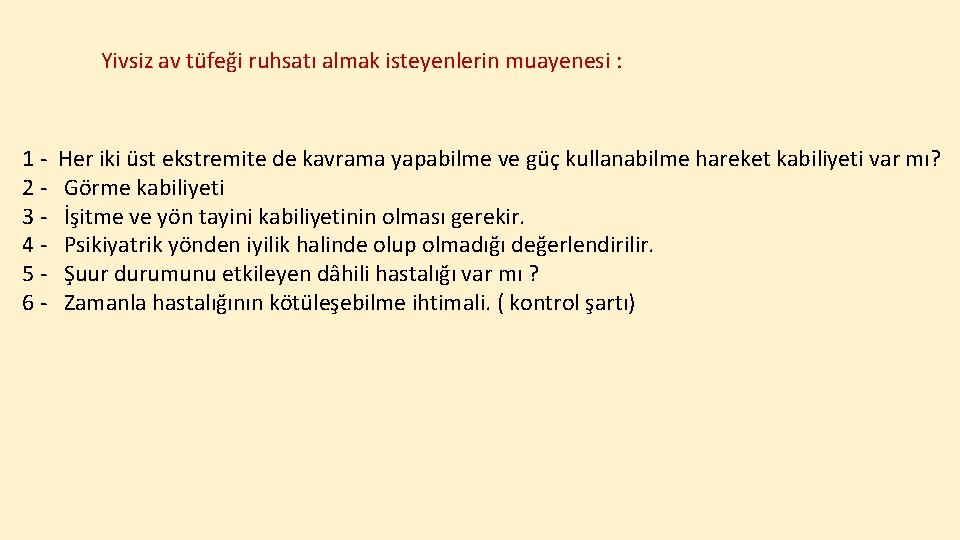 Yivsiz av tüfeği ruhsatı almak isteyenlerin muayenesi :

1 - Her iki üst ekstremite de kavrama yapabilme ve güç kullanabilme hareket kabiliyeti var mı?
2 - Görme kabiliyeti
3 - İşitme ve yön tayini kabiliyetinin olması gerekir.
4 - Psikiyatrik yönden iyilik halinde olup olmadığı değerlendirilir.
5 - Şuur durumunu etkileyen dâhili hastalığı var mı ?
6 - Zamanla hastalığının kötüleşebilme ihtimali. ( kontrol şartı)